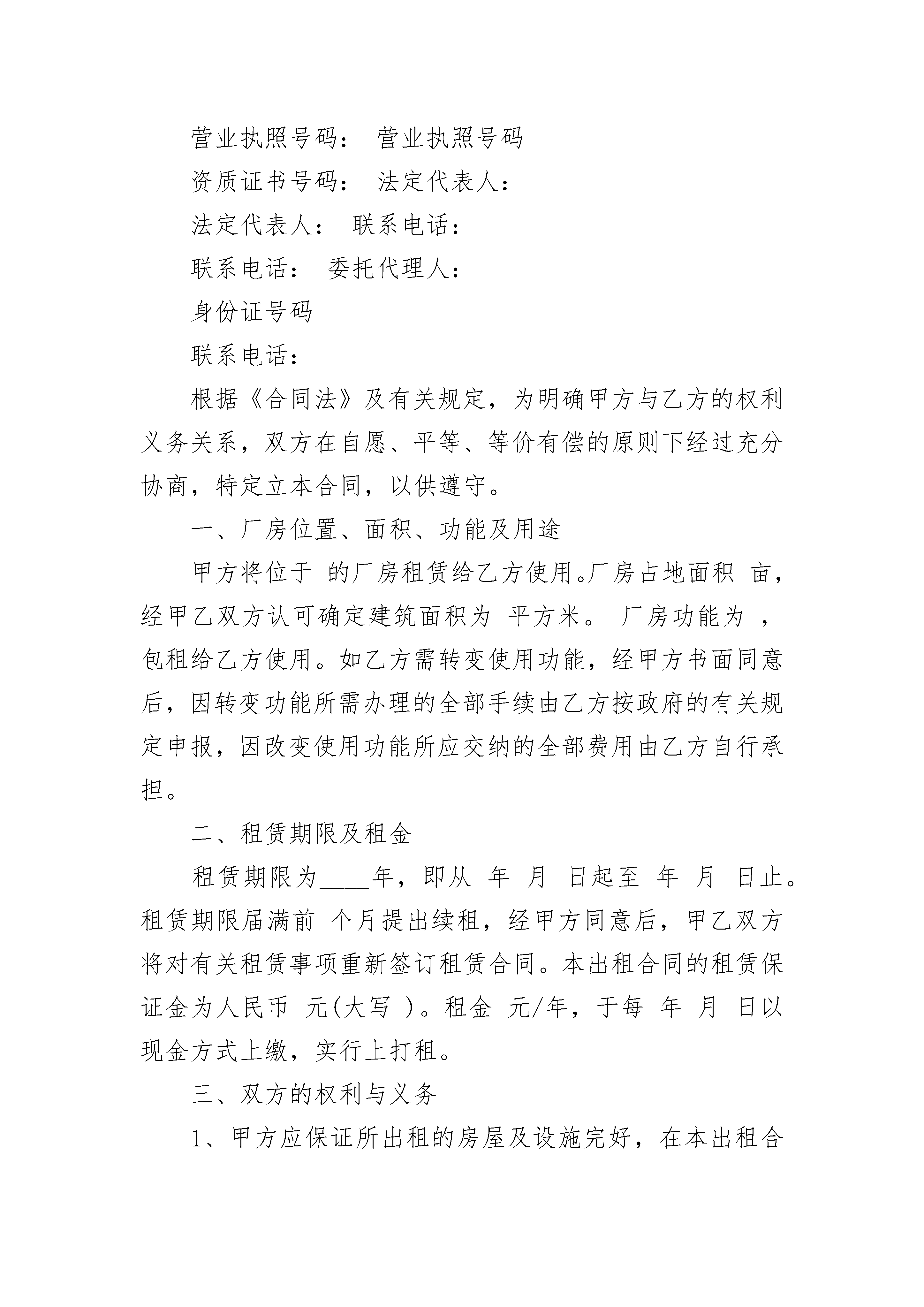 营业执照号码： 营业执照号码

资质证书号码： 法定代表人：

法定代表人： 联系电话：

联系电话： 委托代理人：

身份证号码

联系电话：

根据《合同法》及有关规定，为明确甲方与乙方的权利义务关系，双方在自愿、平等、等价有偿的原则下经过充分协商，特定立本合同，以供遵守。

一、厂房位置、面积、功能及用途

甲方将位于 的厂房租赁给乙方使用。厂房占地面积 亩，经甲乙双方认可确定建筑面积为 平方米。 厂房功能为 ，包租给乙方使用。如乙方需转变使用功能，经甲方书面同意后，因转变功能所需办理的全部手续由乙方按政府的有关规定申报，因改变使用功能所应交纳的全部费用由乙方自行承担。

二、租赁期限及租金

租赁期限为____年，即从 年 月 日起至 年 月 日止。租赁期限届满前_个月提出续租，经甲方同意后，甲乙双方将对有关租赁事项重新签订租赁合同。本出租合同的租赁保证金为人民币 元(大写 )。租金 元/年，于每 年 月 日以现金方式上缴，实行上打租。

三、双方的权利与义务

1、甲方应保证所出租的房屋及设施完好，在本出租合